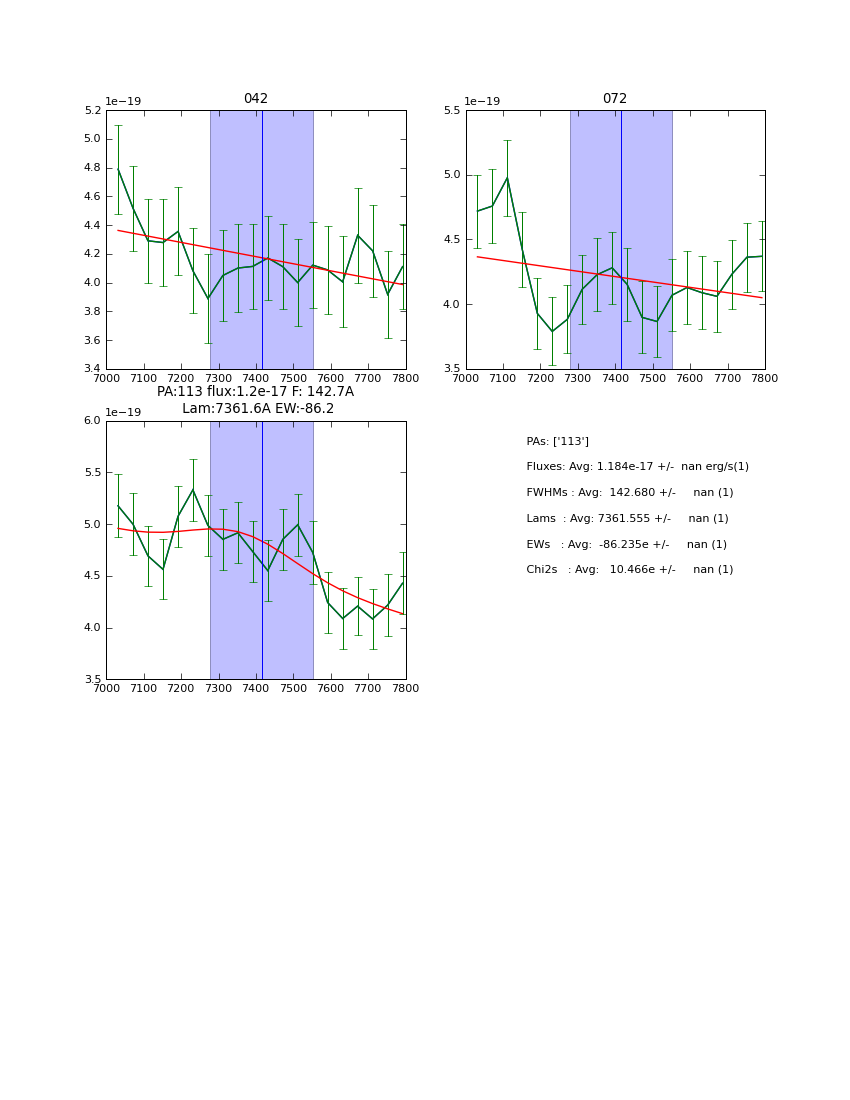 042

1e−19

5.2
5.0
4.8
4.6
4.4
4.2
4.0
3.8
3.6
3.4

7000 7100 7200 7300 7400 7500 7600 7700 7800

072

1e−19

5.5
5.0
4.5
4.0
3.5

7000 7100 7200 7300 7400 7500 7600 7700 7800

PA:113 flux:1.2e-17 F: 142.7A
Lam:7361.6A EW:-86.2

1e−19

6.0
5.5
5.0
4.5
4.0
3.5

7000 7100 7200 7300 7400 7500 7600 7700 7800

PAs: ['113']

Fluxes: Avg: 1.184e-17 +/- nan erg/s(1)

FWHMs : Avg: 142.680 +/- nan (1)

Lams : Avg: 7361.555 +/- nan (1)

EWs : Avg: -86.235e +/- nan (1)

Chi2s : Avg: 10.466e +/- nan (1)